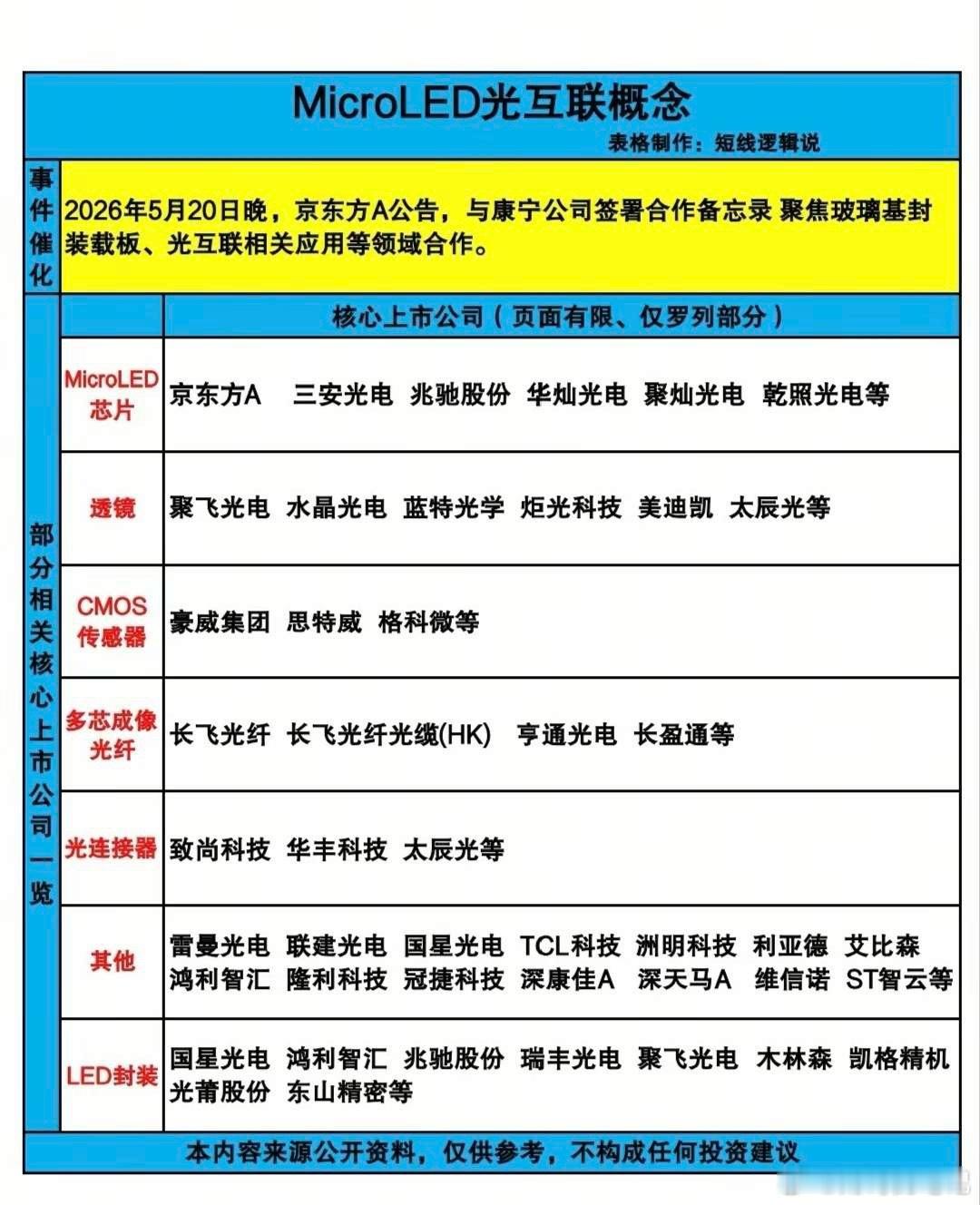 MicroLED光互联概念

表格制作：短线逻辑说

事件催化

2026年5月20日晚，京东方A公告，与康宁公司签署合作备忘录 聚焦玻璃基封装载板、光互联相关应用等领域合作。

部分相关核心上市公司一览

| | 核心上市公司（页面有限、仅罗列部分） |
|---|---|
| MicroLED芯片 | 京东方A 三安光电 兆驰股份 华灿光电 聚灿光电 乾照光电等 |
| 透镜 | 聚飞光电 水晶光电 蓝特光学 炬光科技 美迪凯 太辰光等 |
| CMOS传感器 | 豪威集团 思特威 格科微等 |
| 多芯成像光纤 | 长飞光纤 长飞光纤光缆(HK) 亨通光电 长盈通等 |
| 光连接器 | 致尚科技 华丰科技 太辰光等 |
| 其他 | 雷曼光电 联建光电 国星光电 TCL科技 洲明科技 利亚德 艾比森 鸿利智汇 隆利科技 冠捷科技 深康佳A 深天马A 维信诺 ST智云等 |
| LED封装 | 国星光电 鸿利智汇 兆驰股份 瑞丰光电 聚飞光电 木林森 凯格精机 光莆股份 东山精密等 |

本内容来源公开资料，仅供参考，不构成任何投资建议